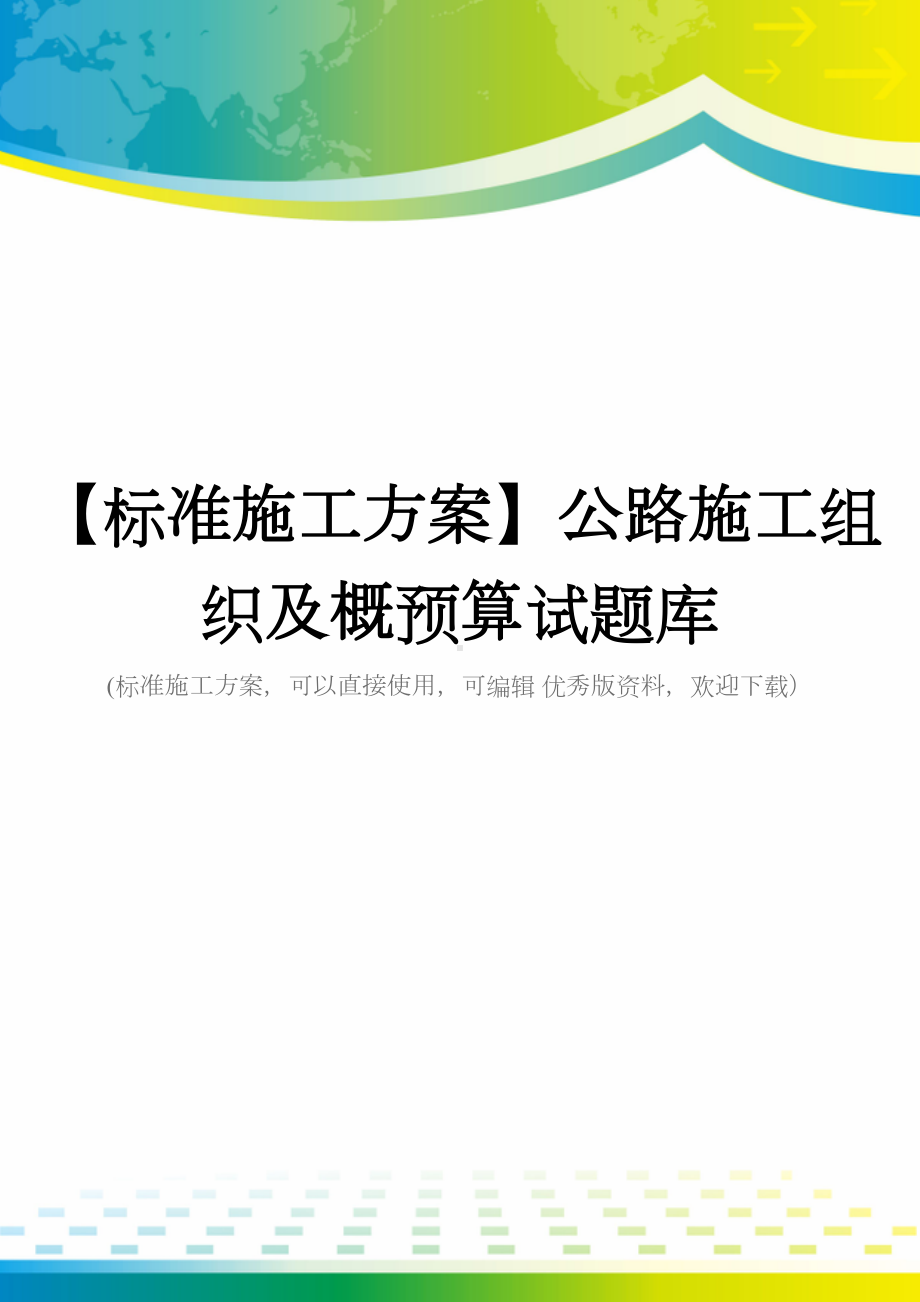 【标准施工方案】公路施工组织及概预算试题库

(标准施工方案，可以直接使用，可编辑 优秀版资料，欢迎下载)